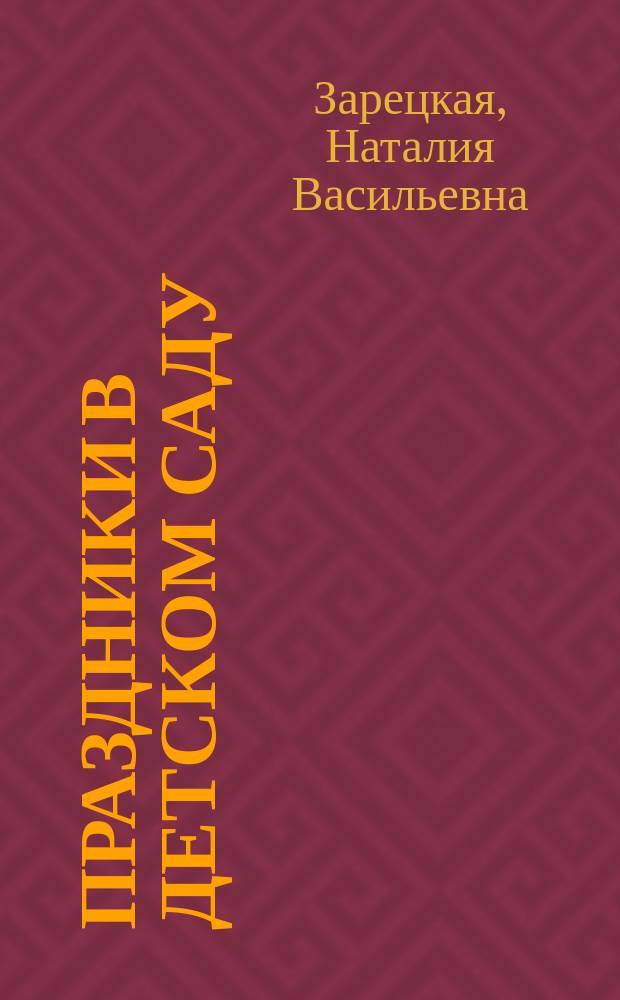 Зарецкая, Наталия Васильевна

ПРАЗДНИКИ В ДЕТСКОМ САДУ